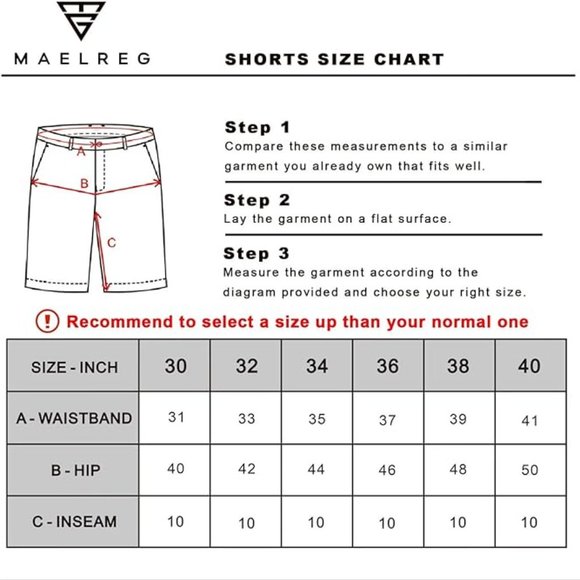 MAELREG

SHORTS SIZE CHART

A

B

C

Step 1
Compare these measurements to a similar garment you already own that fits well.

Step 2
Lay the garment on a flat surface.

Step 3
Measure the garment according to the diagram provided and choose your right size.

! Recommend to select a size up than your normal one

| SIZE - INCH | 30 | 32 | 34 | 36 | 38 | 40 |
|---|---|---|---|---|---|---|
| A - WAISTBAND | 31 | 33 | 35 | 37 | 39 | 41 |
| B - HIP | 40 | 42 | 44 | 46 | 48 | 50 |
| C - INSEAM | 10 | 10 | 10 | 10 | 10 | 10 |